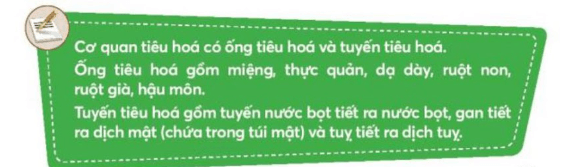 Cơ quan tiêu hoá có ống tiêu hoá và tuyến tiêu hoá.

Ống tiêu hoá gồm miệng, thực quản, dạ dày, ruột non, ruột già, hậu môn.

Tuyến tiêu hoá gồm tuyến nước bọt tiết ra nước bọt, gan tiết ra dịch mật (chứa trong túi mật) và tuỵ tiết ra dịch tuỵ.